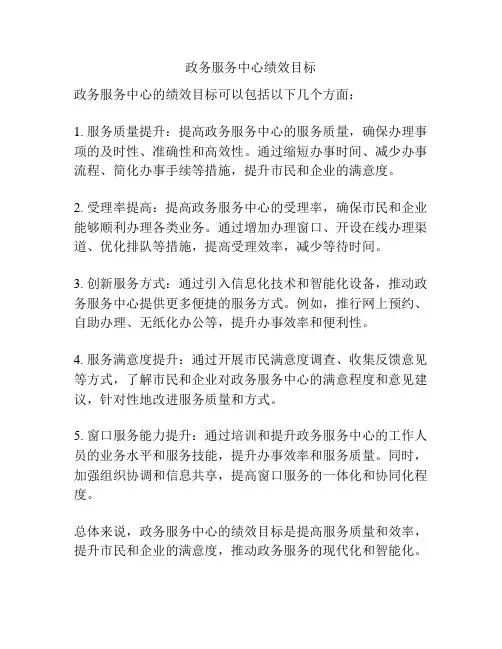 政务服务中心绩效目标

政务服务中心的绩效目标可以包括以下几个方面：

1. 服务质量提升：提高政务服务中心的服务质量，确保办理事项的及时性、准确性和高效性。通过缩短办事时间、减少办事流程、简化办事手续等措施，提升市民和企业的满意度。

2. 受理率提高：提高政务服务中心的受理率，确保市民和企业能够顺利办理各类业务。通过增加办理窗口、开设在线办理渠道、优化排队等措施，提高受理效率，减少等待时间。

3. 创新服务方式：通过引入信息化技术和智能化设备，推动政务服务中心提供更多便捷的服务方式。例如，推行网上预约、自助办理、无纸化办公等，提升办事效率和便利性。

4. 服务满意度提升：通过开展市民满意度调查、收集反馈意见等方式，了解市民和企业对政务服务中心的满意程度和意见建议，针对性地改进服务质量和方式。

5. 窗口服务能力提升：通过培训和提升政务服务中心的工作人员的业务水平和服务技能，提升办事效率和服务质量。同时，加强组织协调和信息共享，提高窗口服务的一体化和协同化程度。

总体来说，政务服务中心的绩效目标是提高服务质量和效率，提升市民和企业的满意度，推动政务服务的现代化和智能化。